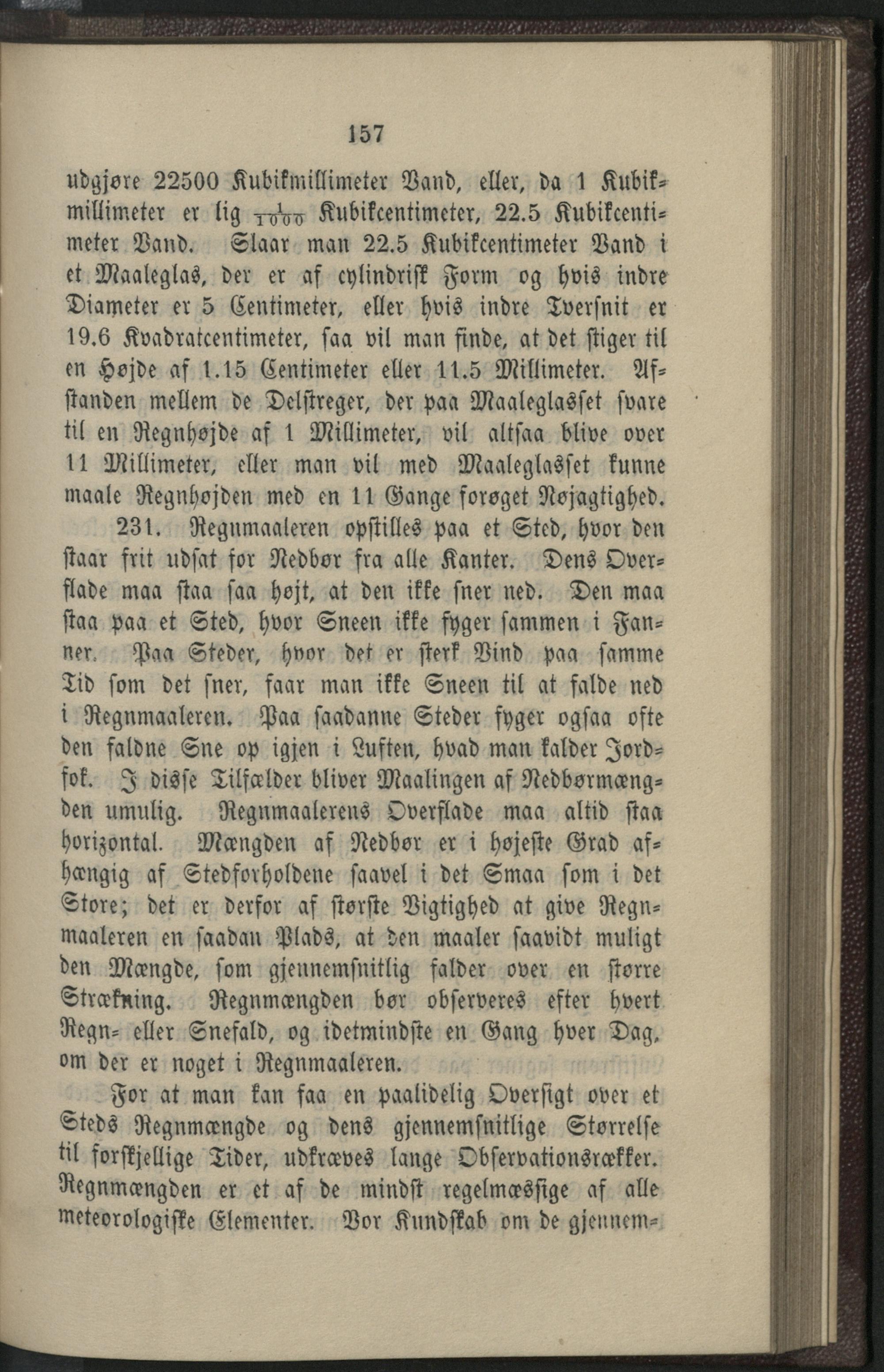 157

udgjøre 22500 Kubikmillimeter Vand, eller, da 1 Kubikmillimeter er lig $\frac{1}{1000}$ Kubikcentimeter, 22.5 Kubikcentimeter Vand. Slaar man 22.5 Kubikcentimeter Vand i et Maaleglas, der er af cylindrisk Form og hvis indre Diameter er 5 Centimeter, eller hvis indre Tversnit er 19.6 Kvadratcentimeter, saa vil man finde, at det stiger til en Højde af 1.15 Centimeter eller 11.5 Millimeter. Afstanden mellem de Delstreger, der paa Maaleglasset svare til en Regnhøjde af 1 Millimeter, vil altsaa blive over 11 Millimeter, eller man vil med Maaleglasset kunne maale Regnhøjden med en 11 Gange forøget Nøjagtighed.

231. Regnmaaleren opstilles paa et Sted, hvor den staar frit udsat for Nedbør fra alle Kanter. Dens Overflade maa staa saa højt, at den ikke sner ned. Den maa staa paa et Sted, hvor Sneen ikke fyger sammen i Fanner. Paa Steder, hvor det er sterk Vind paa samme Tid som det sner, faar man ikke Sneen til at falde ned i Regnmaaleren. Paa saadanne Steder fyger ogsaa ofte den faldne Sne op igjen i Luften, hvad man kalder Jordfok. I disse Tilfælder bliver Maalingen af Nedbørmængden umulig. Regnmaalerens Overflade maa altid staa horizontal. Mængden af Nedbør er i højeste Grad afhængig af Stedforholdene saavel i det Smaa som i det Store; det er derfor af største Vigtighed at give Regnmaaleren en saadan Plads, at den maaler saavidt muligt den Mængde, som gjennemsnitlig falder over en større Strækning. Regnmængden bør observeres efter hvert Regn- eller Snefald, og idetmindste en Gang hver Dag, om der er noget i Regnmaaleren.

For at man kan faa en paalidelig Oversigt over et Steds Regnmængde og dens gjennemsnitlige Størrelse til forskjellige Tider, udkræves lange Observationsrækker. Regnmængden er et af de mindst regelmæssige af alle meteorologiske Elementer. Vor Kundskab om de gjennem-